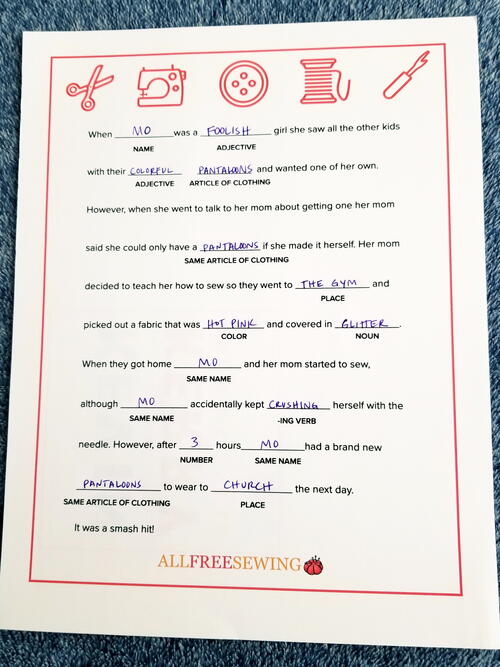 When MO was a FOOLISH girl she saw all the other kids
NAME ADJECTIVE

with their COLORFUL PANTALOONS and wanted one of her own.
ADJECTIVE ARTICLE OF CLOTHING

However, when she went to talk to her mom about getting one her mom

said she could only have a PANTALOONS if she made it herself. Her mom
SAME ARTICLE OF CLOTHING

decided to teach her how to sew so they went to THE GYM and
PLACE

picked out a fabric that was HOT PINK and covered in GLITTER.
COLOR NOUN

When they got home MO and her mom started to sew,
SAME NAME

although MO accidentally kept CRUSHING herself with the
SAME NAME -ING VERB

needle. However, after 3 hours MO had a brand new
NUMBER SAME NAME

PANTALOONS to wear to CHURCH the next day.
SAME ARTICLE OF CLOTHING PLACE

It was a smash hit!

ALLFREESEWING